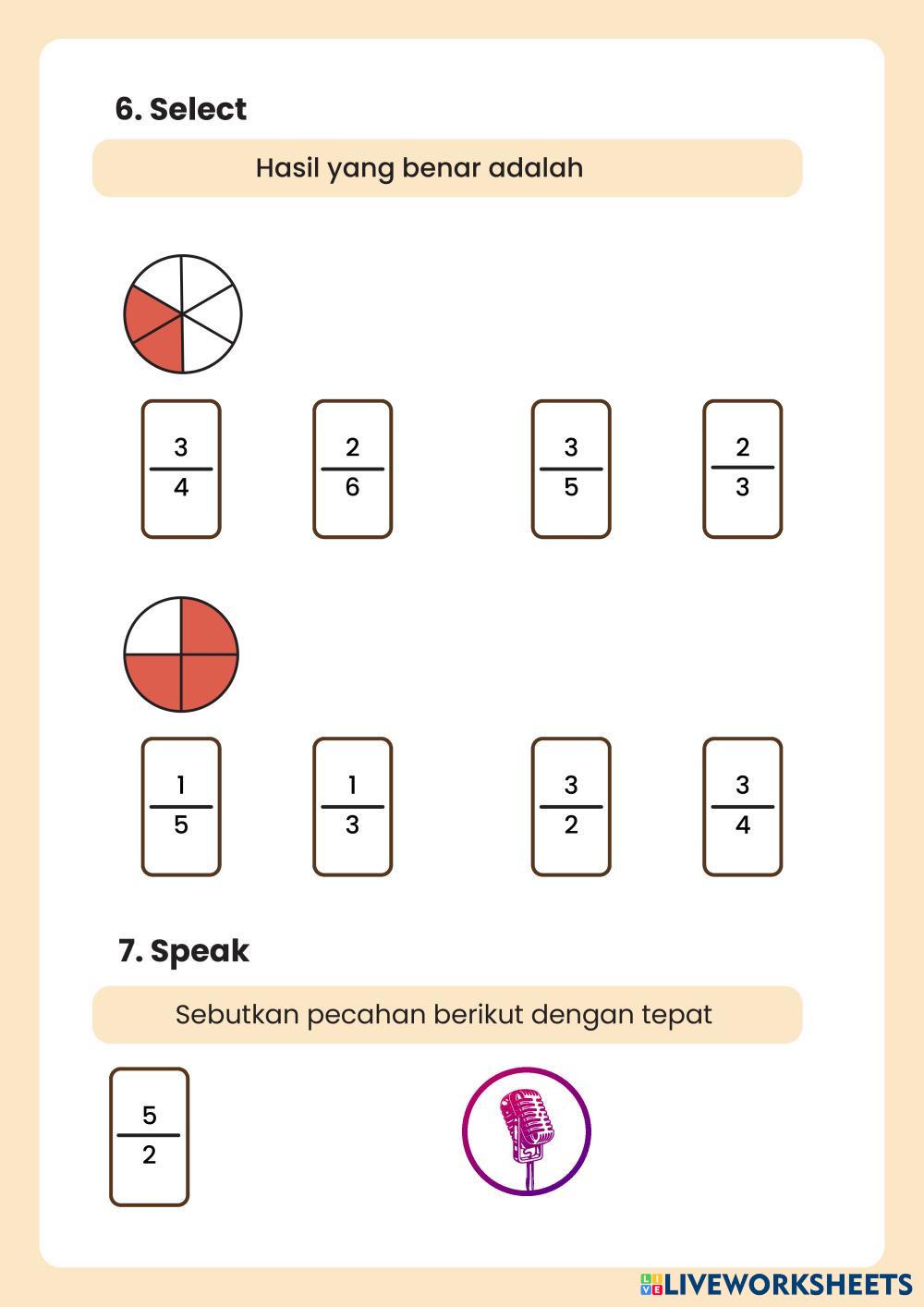 6. Select

Hasil yang benar adalah

$\frac{3}{4}$

$\frac{2}{6}$

$\frac{3}{5}$

$\frac{2}{3}$

$\frac{1}{5}$

$\frac{1}{3}$

$\frac{3}{2}$

$\frac{3}{4}$

7. Speak

Sebutkan pecahan berikut dengan tepat

$\frac{5}{2}$

LIVEWORKSHEETS